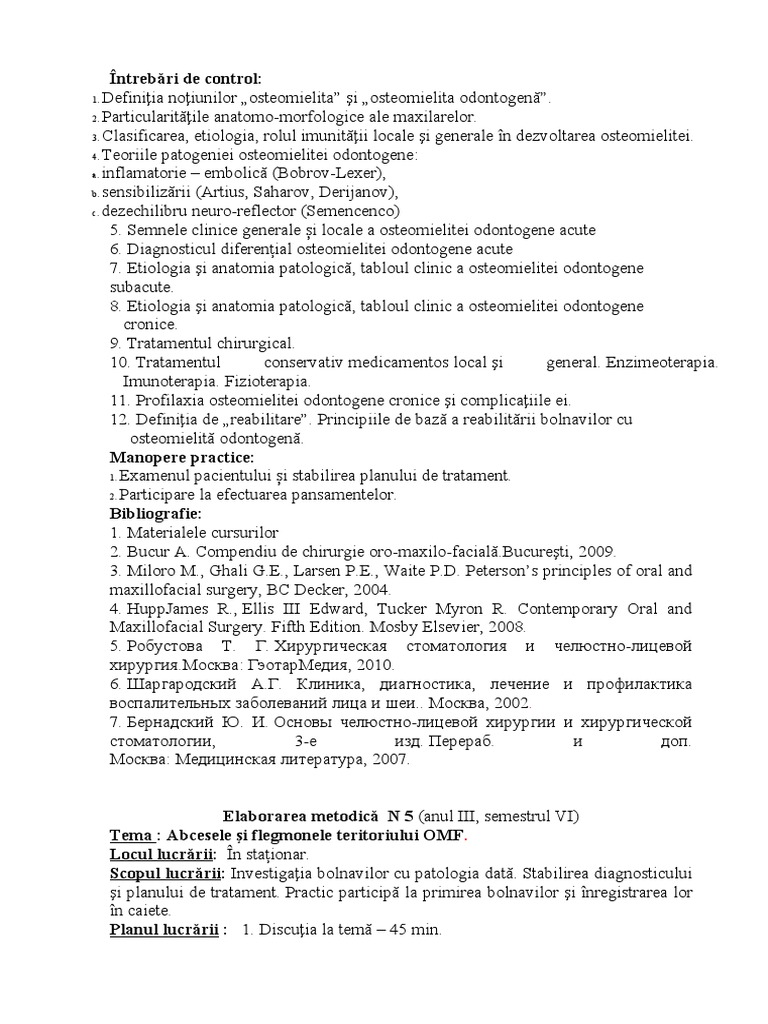 Întrebări de control:
1. Definiţia noţiunilor „osteomielita” şi „osteomielita odontogenă”.
2. Particularităţile anatomo-morfologice ale maxilarelor.
3. Clasificarea, etiologia, rolul imunităţii locale şi generale în dezvoltarea osteomielitei.
4. Teoriile patogeniei osteomielitei odontogene:
a. inflamatorie – embolică (Bobrov-Lexer),
b. sensibilizării (Artius, Saharov, Derijanov),
c. dezechilibru neuro-reflector (Semencenco)
5. Semnele clinice generale şi locale a osteomielitei odontogene acute
6. Diagnosticul diferenţial osteomielitei odontogene acute
7. Etiologia şi anatomia patologică, tabloul clinic a osteomielitei odontogene subacute.
8. Etiologia şi anatomia patologică, tabloul clinic a osteomielitei odontogene cronice.
9. Tratamentul chirurgical.
10. Tratamentul conservativ medicamentos local şi general. Enzimeoterapia. Imunoterapia. Fizioterapia.
11. Profilaxia osteomielitei odontogene cronice şi complicaţiile ei.
12. Definiţia de „reabilitare”. Principiile de bază a reabilitării bolnavilor cu osteomielită odontogenă.
Manopere practice:
1. Examenul pacientului şi stabilirea planului de tratament.
2. Participare la efectuarea pansamentelor.
Bibliografie:
1. Materialele cursurilor
2. Bucur A. Compendiu de chirurgie oro-maxilo-facială.Bucureşti, 2009.
3. Miloro M., Ghali G.E., Larsen P.E., Waite P.D. Peterson’s principles of oral and maxillofacial surgery, BC Decker, 2004.
4. HuppJames R., Ellis III Edward, Tucker Myron R. Contemporary Oral and Maxillofacial Surgery. Fifth Edition. Mosby Elsevier, 2008.
5. Робустова Т. Г. Хирургическая стоматология и челюстно-лицевой хирургия.Москва: ГэотарМедия, 2010.
6. Шаргародский А.Г. Клиника, диагностика, лечение и профилактика воспалительных заболеваний лица и шеи.. Москва, 2002.
7. Бернадский Ю. И. Основы челюстно-лицевой хирургии и хирургической стоматологии, 3-е изд. Перераб. и доп. Москва: Медицинская литература, 2007.

Elaborarea metodică N 5 (anul III, semestrul VI)
Tema : Abcesele şi flegmonele teritoriului OMF.
Locul lucrării: În staţionar.
Scopul lucrării: Investigaţia bolnavilor cu patologia dată. Stabilirea diagnosticului şi planului de tratament. Practic participă la primirea bolnavilor şi înregistrarea lor în caiete.
Planul lucrării : 1. Discuţia la temă – 45 min.